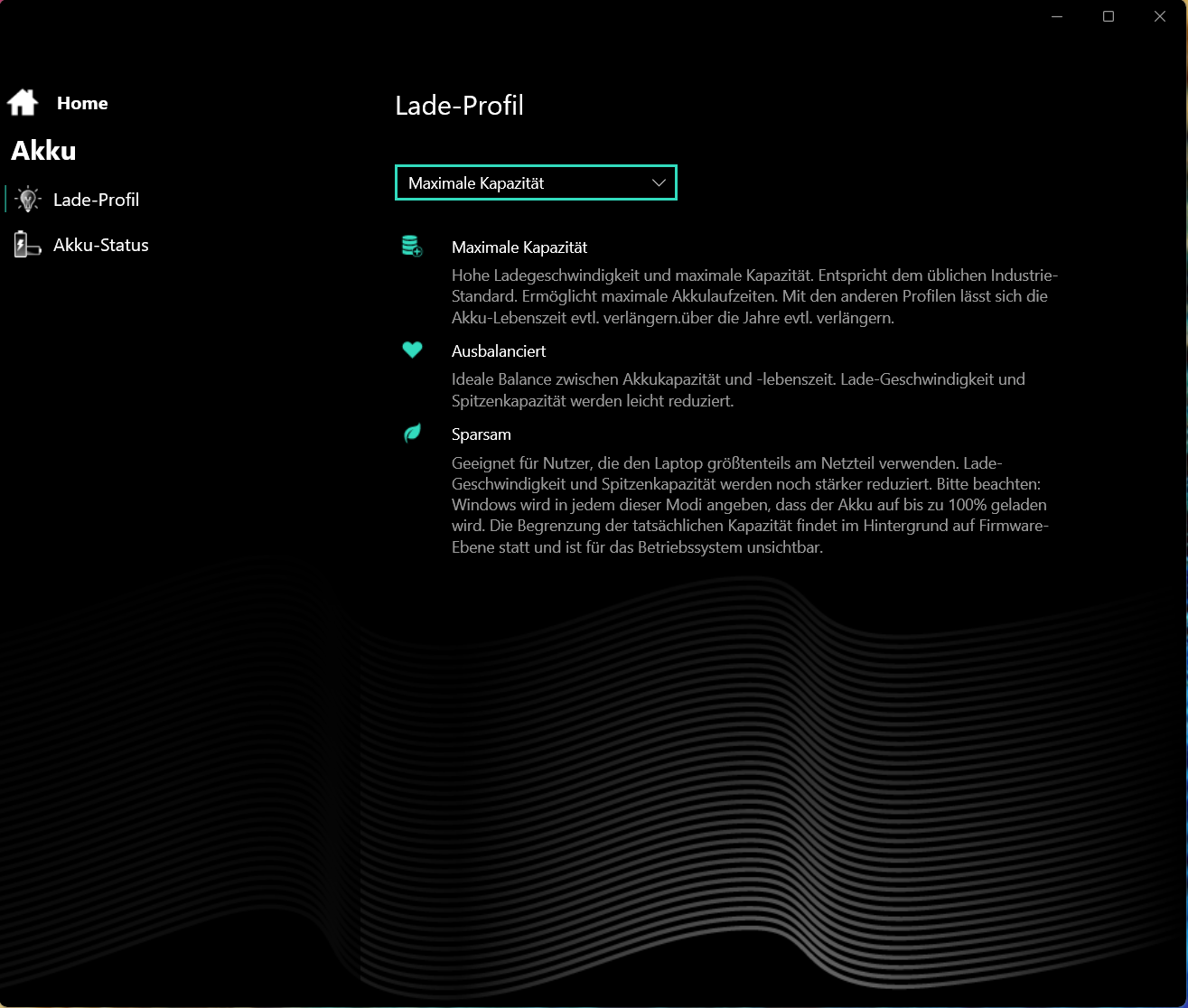 Home

Akku

Lade-Profil

Akku-Status

Lade-Profil

Maximale Kapazität

Maximale Kapazität

Hohe Ladegeschwindigkeit und maximale Kapazität. Entspricht dem üblichen Industrie-Standard. Ermöglicht maximale Akkulaufzeiten. Mit den anderen Profilen lässt sich die Akku-Lebenszeit evtl. verlängern.über die Jahre evtl. verlängern.

Ausbalanciert

Ideale Balance zwischen Akkukapazität und -lebenszeit. Lade-Geschwindigkeit und Spitzenkapazität werden leicht reduziert.

Sparsam

Geeignet für Nutzer, die den Laptop größtenteils am Netzteil verwenden. Lade-Geschwindigkeit und Spitzenkapazität werden noch stärker reduziert. Bitte beachten: Windows wird in jedem dieser Modi angeben, dass der Akku auf bis zu 100% geladen wird. Die Begrenzung der tatsächlichen Kapazität findet im Hintergrund auf Firmware-Ebene statt und ist für das Betriebssystem unsichtbar.